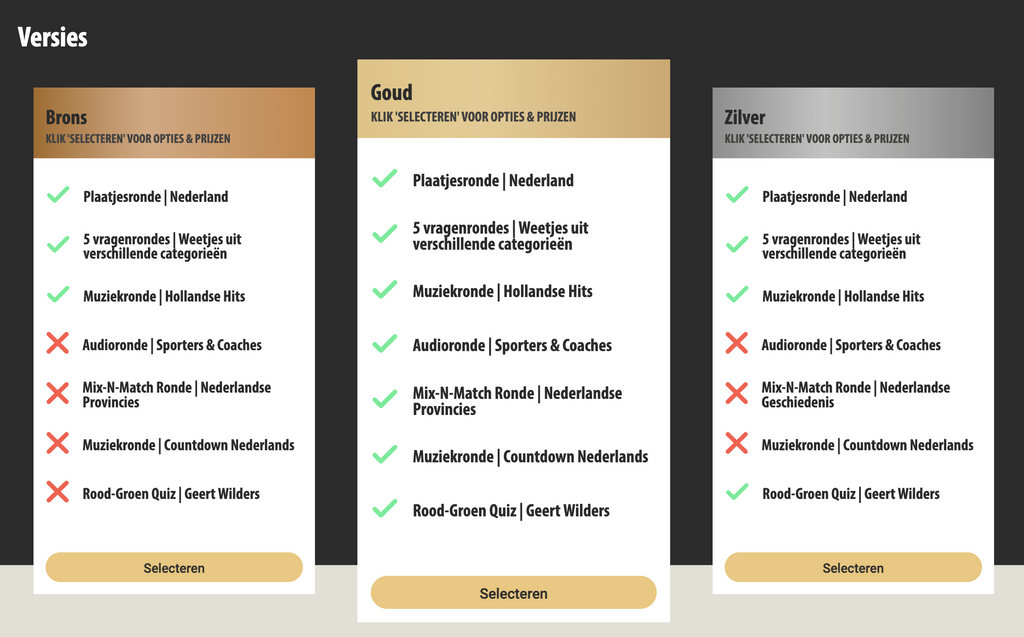 Versies

Brons
KLIK 'SELECTEREN' VOOR OPTIES & PRIJZEN

Plaatjesronde | Nederland

5 vragenrondes | Weetjes uit verschillende categorieën

Muziekronde | Hollandse Hits

Audioronde | Sporters & Coaches

Mix-N-Match Ronde | Nederlandse Provincies

Muziekronde | Countdown Nederlands

Rood-Groen Quiz | Geert Wilders

Selecteren

Goud
KLIK 'SELECTEREN' VOOR OPTIES & PRIJZEN

Plaatjesronde | Nederland

5 vragenrondes | Weetjes uit verschillende categorieën

Muziekronde | Hollandse Hits

Audioronde | Sporters & Coaches

Mix-N-Match Ronde | Nederlandse Provincies

Muziekronde | Countdown Nederlands

Rood-Groen Quiz | Geert Wilders

Selecteren

Zilver
KLIK 'SELECTEREN' VOOR OPTIES & PRIJZEN

Plaatjesronde | Nederland

5 vragenrondes | Weetjes uit verschillende categorieën

Muziekronde | Hollandse Hits

Audioronde | Sporters & Coaches

Mix-N-Match Ronde | Nederlandse Geschiedenis

Muziekronde | Countdown Nederlands

Rood-Groen Quiz | Geert Wilders

Selecteren